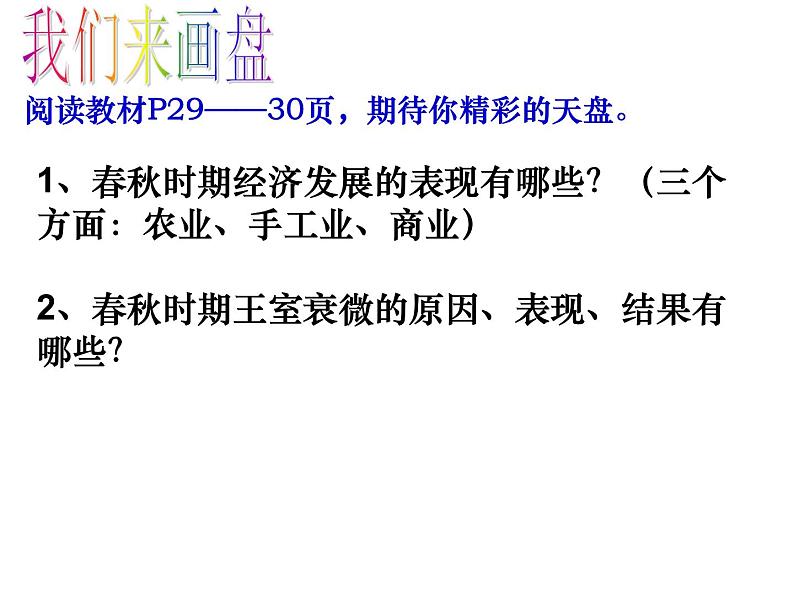 我们来画盘

阅读教材P29——30页，期待你精彩的天盘。

1、春秋时期经济发展的表现有哪些？（三个方面：农业、手工业、商业）

2、春秋时期王室衰微的原因、表现、结果有哪些？